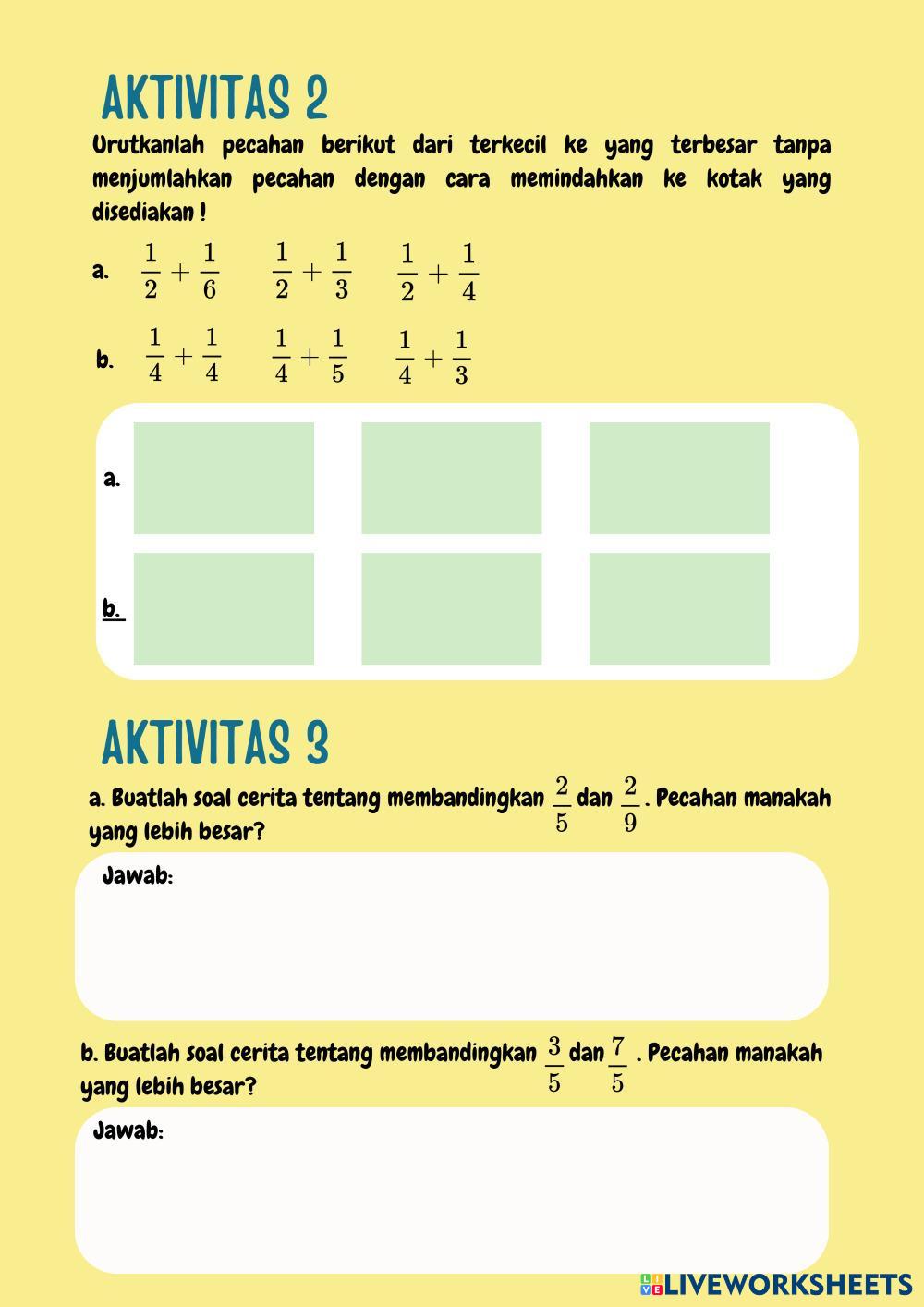 AKTIVITAS 2

Urutkanlah pecahan berikut dari terkecil ke yang terbesar tanpa menjumlahkan pecahan dengan cara memindahkan ke kotak yang disediakan !

a. $\frac{1}{2}+\frac{1}{6}$ $\frac{1}{2}+\frac{1}{3}$ $\frac{1}{2}+\frac{1}{4}$

b. $\frac{1}{4}+\frac{1}{4}$ $\frac{1}{4}+\frac{1}{5}$ $\frac{1}{4}+\frac{1}{3}$

a.

b.

AKTIVITAS 3

a. Buatlah soal cerita tentang membandingkan $\frac{2}{5}$ dan $\frac{2}{9}$. Pecahan manakah yang lebih besar?

Jawab:

b. Buatlah soal cerita tentang membandingkan $\frac{3}{5}$ dan $\frac{7}{5}$. Pecahan manakah yang lebih besar?

Jawab:

LIVEWORKSHEETS